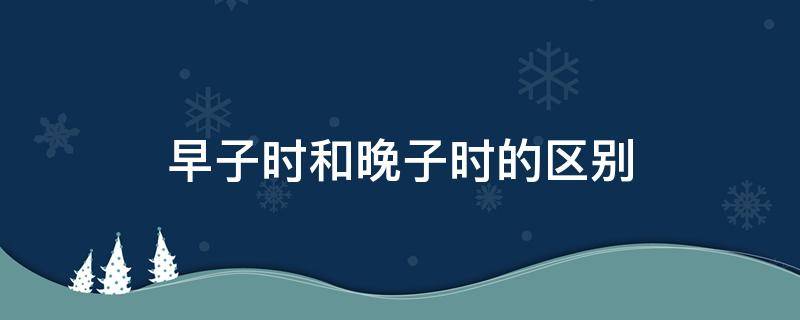 早子时和晚子时的区别